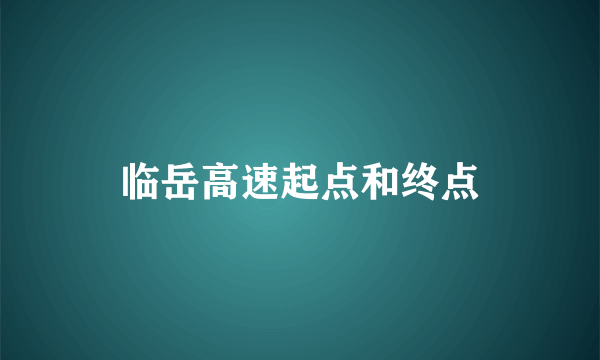 临岳高速起点和终点